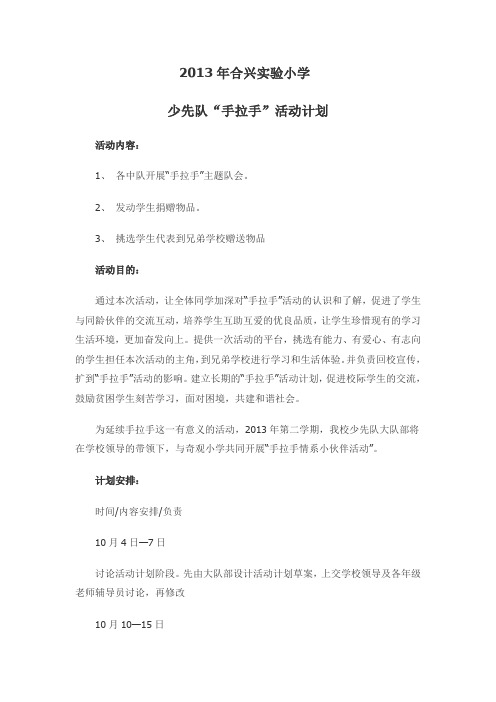 2013 年合兴实验小学

少先队“手拉手”活动计划

活动内容：

1、 各中队开展“手拉手”主题队会。

2、 发动学生捐赠物品。

3、 挑选学生代表到兄弟学校赠送物品

活动目的：

通过本次活动，让全体同学加深对“手拉手”活动的认识和了解，促进了学生与同龄伙伴的交流互动，培养学生互助互爱的优良品质，让学生珍惜现有的学习生活环境，更加奋发向上。提供一次活动的平台，挑选有能力、有爱心、有志向的学生担任本次活动的主角，到兄弟学校进行学习和生活体验，并负责回校宣传，扩到“手拉手”活动的影响。建立长期的“手拉手”活动计划，促进校际学生的交流，鼓励贫困学生刻苦学习，面对困境，共建和谐社会。

为延续手拉手这一有意义的活动，2013 年第二学期，我校少先队大队部将在学校领导的带领下，与奇观小学共同开展“手拉手情系小伙伴活动”。

计划安排：

时间/内容安排/负责

10 月 4 日—7 日

讨论活动计划阶段。先由大队部设计活动计划草案，上交学校领导及各年级老师辅导员讨论，再修改

10 月 10—15 日